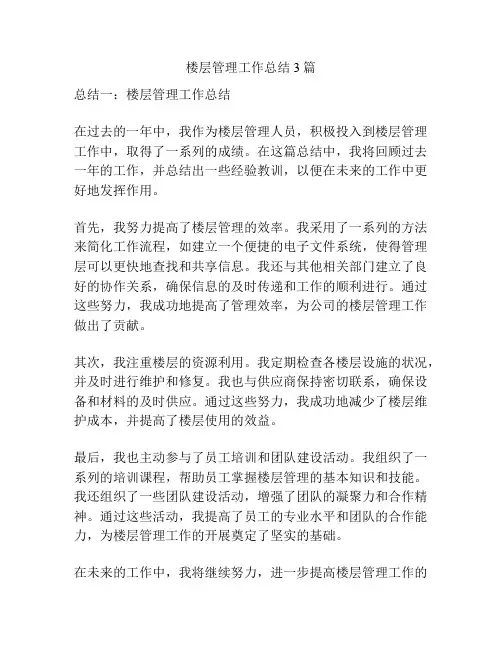 楼层管理工作总结 3 篇

总结一：楼层管理工作总结

在过去的一年中，我作为楼层管理人员，积极投入到楼层管理工作中，取得了一系列的成绩。在这篇总结中，我将回顾过去一年的工作，并总结出一些经验教训，以便在未来的工作中更好地发挥作用。

首先，我努力提高了楼层管理的效率。我采用了一系列的方法来简化工作流程，如建立一个便捷的电子文件系统，使得管理层可以更快地查找和共享信息。我还与其他相关部门建立了良好的协作关系，确保信息的及时传递和工作的顺利进行。通过这些努力，我成功地提高了管理效率，为公司的楼层管理工作做出了贡献。

其次，我注重楼层的资源利用。我定期检查各楼层设施的状况，并及时进行维护和修复。我也与供应商保持密切联系，确保设备和材料的及时供应。通过这些努力，我成功地减少了楼层维护成本，并提高了楼层使用的效益。

最后，我也主动参与了员工培训和团队建设活动。我组织了一系列的培训课程，帮助员工掌握楼层管理的基本知识和技能。我还组织了一些团队建设活动，增强了团队的凝聚力和合作精神。通过这些活动，我提高了员工的专业水平和团队的合作能力，为楼层管理工作的开展奠定了坚实的基础。

在未来的工作中，我将继续努力，进一步提高楼层管理工作的